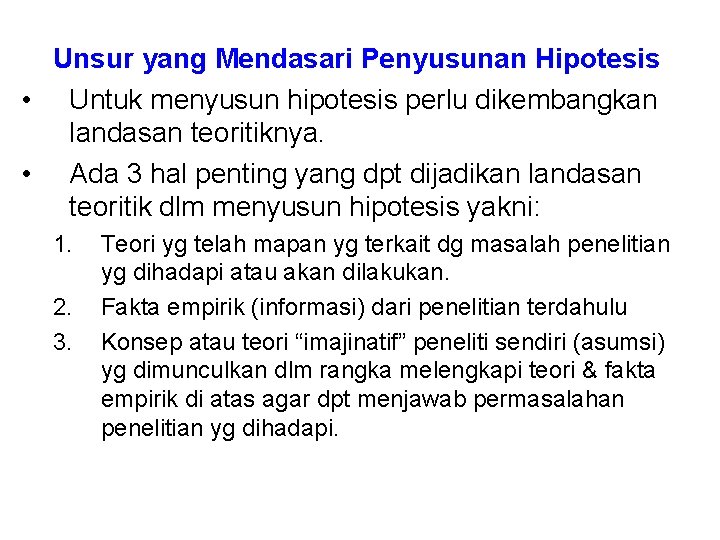 Unsur yang Mendasari Penyusunan Hipotesis

• Untuk menyusun hipotesis perlu dikembangkan landasan teoritiknya.

• Ada 3 hal penting yang dpt dijadikan landasan teoritik dlm menyusun hipotesis yakni:

1. Teori yg telah mapan yg terkait dg masalah penelitian yg dihadapi atau akan dilakukan.

2. Fakta empirik (informasi) dari penelitian terdahulu

3. Konsep atau teori “imajinatif” peneliti sendiri (asumsi) yg dimunculkan dlm rangka melengkapi teori & fakta empirik di atas agar dpt menjawab permasalahan penelitian yg dihadapi.